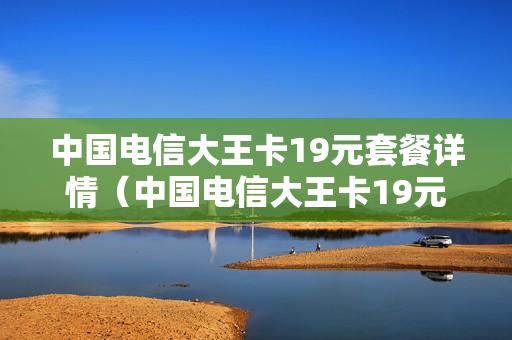 中国电信大王卡19元套餐详情（中国电信大王卡19元